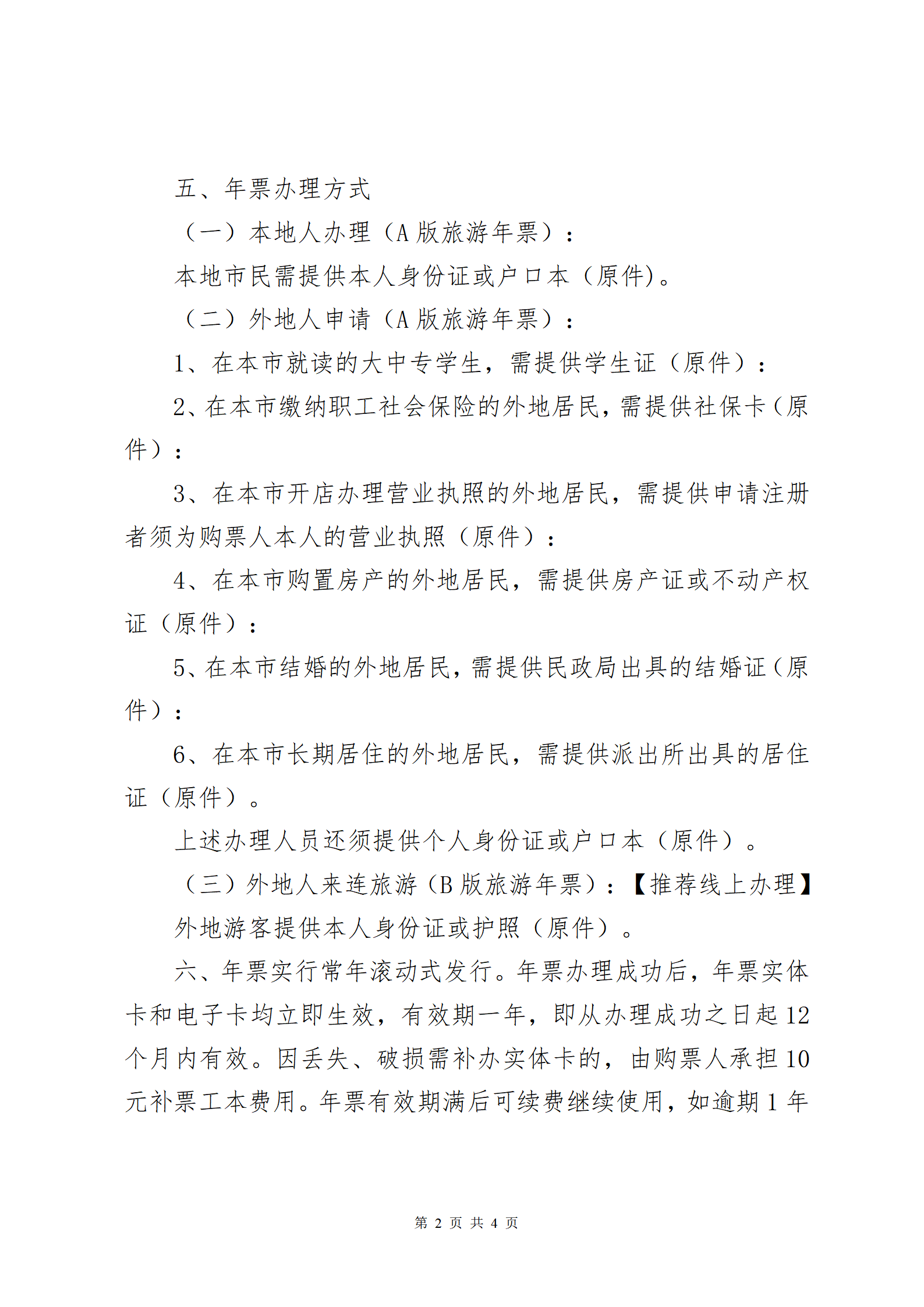 五、年票办理方式

（一）本地人办理（A 版旅游年票）：

本地市民需提供本人身份证或户口本（原件)。

（二）外地人申请（A 版旅游年票）：

1、在本市就读的大中专学生，需提供学生证（原件）：

2、在本市缴纳职工社会保险的外地居民，需提供社保卡（原件）：

3、在本市开店办理营业执照的外地居民，需提供申请注册者须为购票人本人的营业执照（原件）：

4、在本市购置房产的外地居民，需提供房产证或不动产权证（原件）：

5、在本市结婚的外地居民，需提供民政局出具的结婚证（原件）：

6、在本市长期居住的外地居民，需提供派出所出具的居住证（原件）。

上述办理人员还须提供个人身份证或户口本（原件）。

（三）外地人来连旅游（B 版旅游年票）：【推荐线上办理】

外地游客提供本人身份证或护照（原件）。

六、年票实行常年滚动式发行。年票办理成功后，年票实体卡和电子卡均立即生效，有效期一年，即从办理成功之日起 12 个月内有效。因丢失、破损需补办实体卡的，由购票人承担 10 元补票工本费用。年票有效期满后可续费继续使用，如逾期 1 年

第 2 页 共 4 页